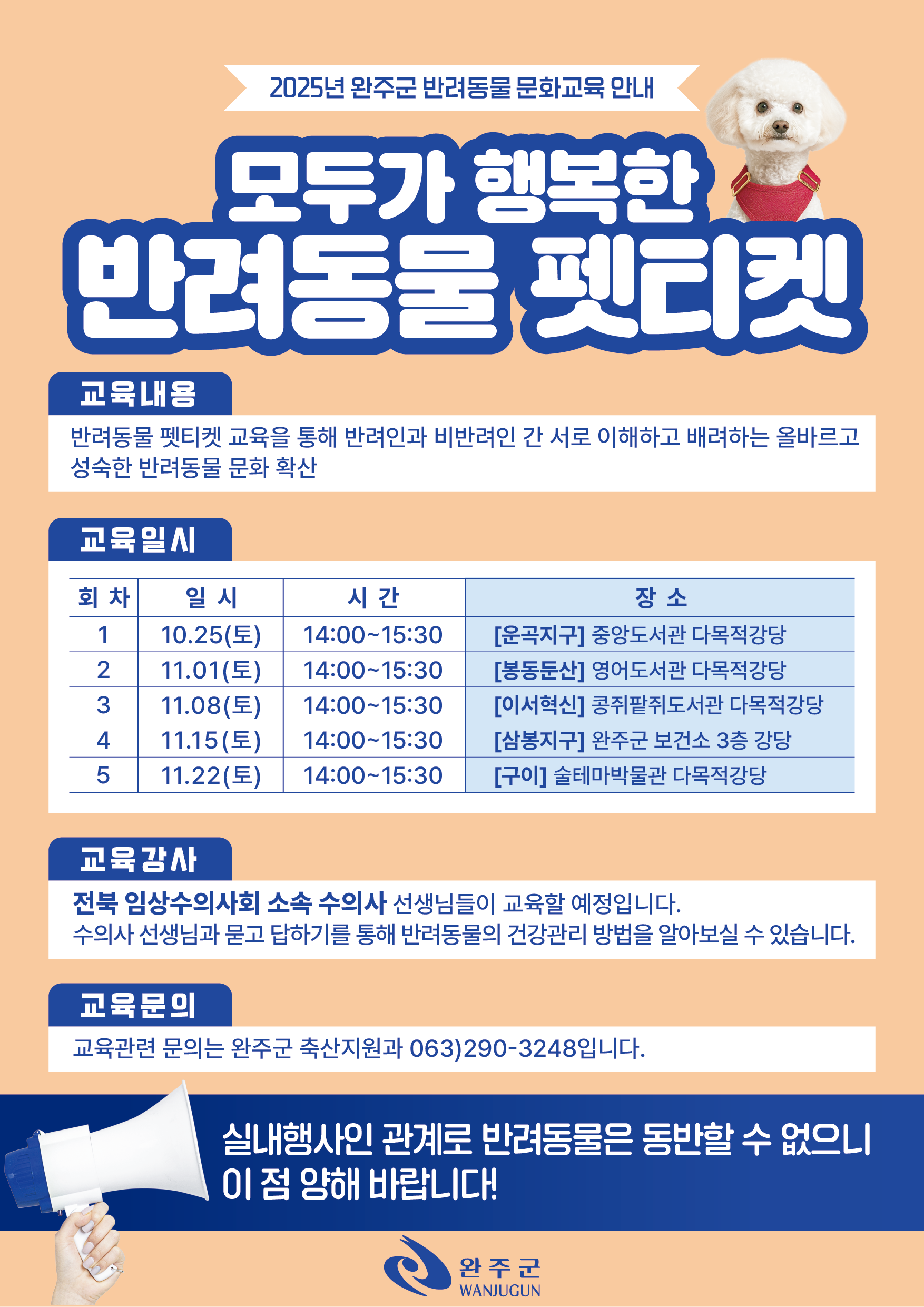 2025년 완주군 반려동물 문화교육 안내

모두가 행복한
반려동물 펫티켓

교육내용

반려동물 펫티켓 교육을 통해 반려인과 비반려인 간 서로 이해하고 배려하는 올바르고 성숙한 반려동물 문화 확산

교육일시

| 회 차 | 일 시 | 시 간 | 장 소 |
|---|---|---|---|
| 1 | 10.25(토) | 14:00~15:30 | [운곡지구] 중앙도서관 다목적강당 |
| 2 | 11.01(토) | 14:00~15:30 | [봉동둔산] 영어도서관 다목적강당 |
| 3 | 11.08(토) | 14:00~15:30 | [이서혁신] 콩쥐팥쥐도서관 다목적강당 |
| 4 | 11.15(토) | 14:00~15:30 | [삼봉지구] 완주군 보건소 3층 강당 |
| 5 | 11.22(토) | 14:00~15:30 | [구이] 술테마박물관 다목적강당 |

교육강사

전북 임상수의사회 소속 수의사 선생님들이 교육할 예정입니다.
수의사 선생님과 묻고 답하기를 통해 반려동물의 건강관리 방법을 알아보실 수 있습니다.

교육문의

교육관련 문의는 완주군 축산지원과 063)290-3248입니다.

실내행사인 관계로 반려동물은 동반할 수 없으니
이 점 양해 바랍니다!

완주군
WANJUGUN